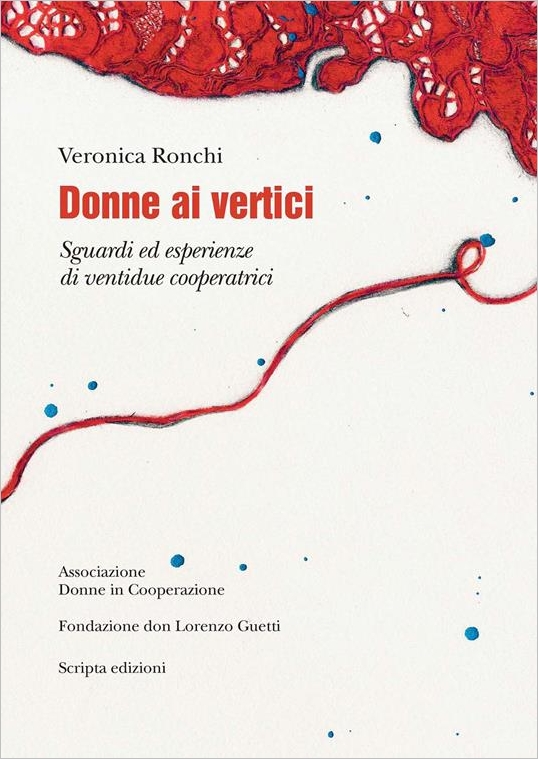 Veronica Ronchi

Donne ai vertici

Sguardi ed esperienze di ventidue cooperatrici

Associazione Donne in Cooperazione

Fondazione don Lorenzo Guetti

Scripta edizioni